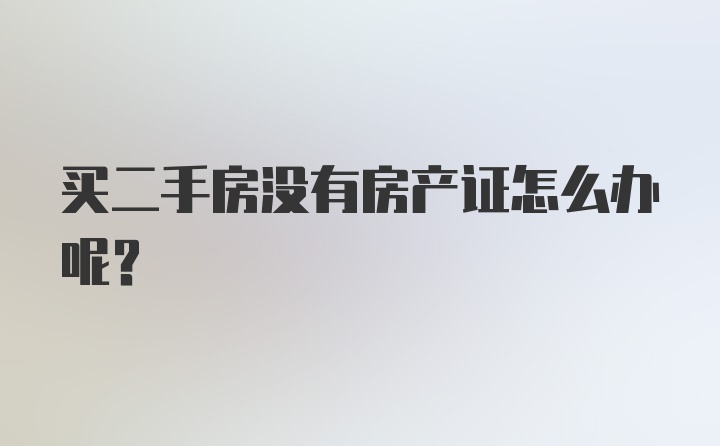 买二手房没有房产证怎么办呢？